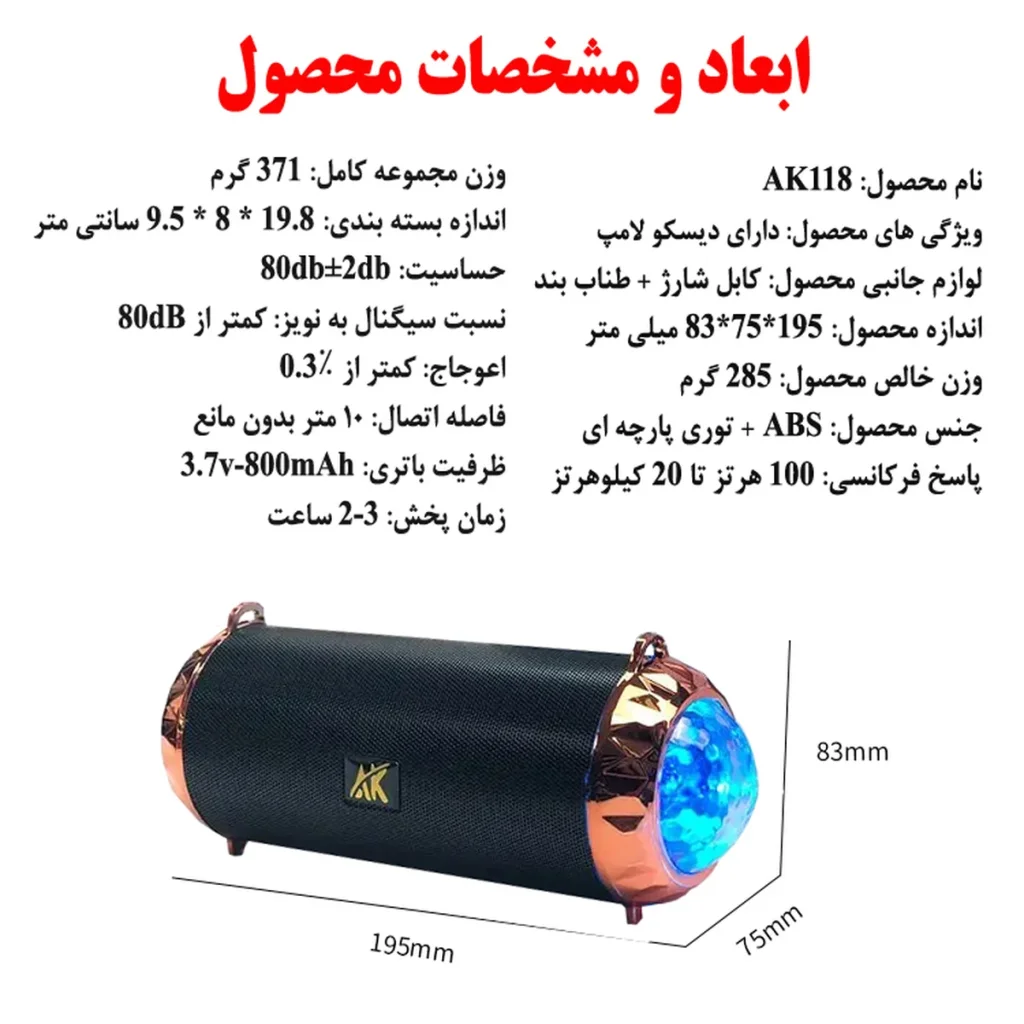 ابعاد و مشخصات محصول

نام محصول: AK118
ویژگی های محصول: دارای دیسکو لامپ
لوازم جانبی محصول: کابل شارژ + طناب بند
اندازه محصول: 195*75*83 میلی متر
وزن خالص محصول: 285 گرم
جنس محصول: ABS + توری پارچه ای
پاسخ فرکانسی: 100 هرتز تا 20 کیلوهرتز

وزن مجموعه کامل: 371 گرم
اندازه بسته بندی: 19.8 * 8 * 9.5 سانتی متر
حساسیت: 80db±2db
نسبت سیگنال به نویز: کمتر از 80dB
اعوجاج: کمتر از 0.3٪
فاصله اتصال: ۱۰ متر بدون مانع
ظرفیت باتری: 3.7v-800mAh
زمان پخش: 3-2 ساعت

AK

83mm

195mm

75mm